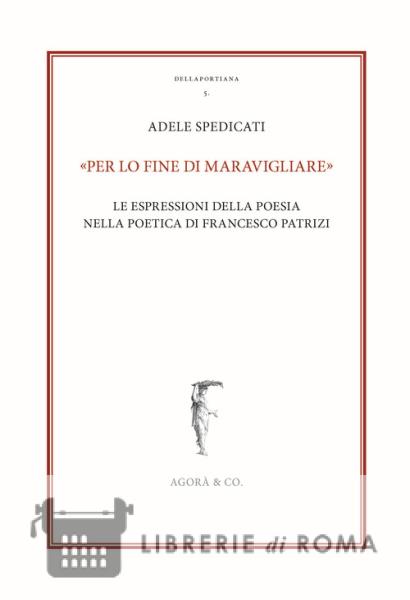 DELLAPORTIANA

5.

ADELE SPEDICATI

«PER LO FINE DI MARAVIGLIARE»

LE ESPRESSIONI DELLA POESIA
NELLA POETICA DI FRANCESCO PATRIZI

AGORÀ & CO.

LIBRERIE di ROMA